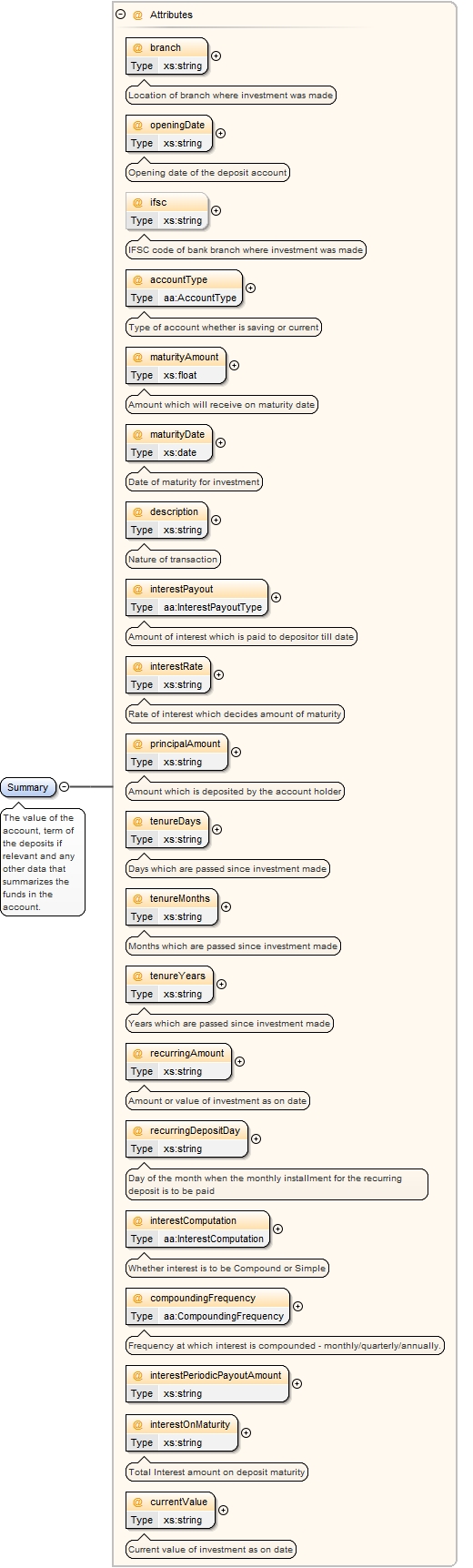 @ Attributes

@ branch
Type xs:string
Location of branch where investment was made

@ openingDate
Type xs:string
Opening date of the deposit account

@ ifsc
Type xs:string
IFSC code of bank branch where investment was made

@ accountType
Type aa:AccountType
Type of account whether is saving or current

@ maturityAmount
Type xs:float
Amount which will receive on maturity date

@ maturityDate
Type xs:date
Date of maturity for investment

@ description
Type xs:string
Nature of transaction

@ interestPayout
Type aa:InterestPayoutType
Amount of interest which is paid to depositor till date

@ interestRate
Type xs:string
Rate of interest which decides amount of maturity

@ principalAmount
Type xs:string
Amount which is deposited by the account holder

Summary
The value of the account, term of the deposits if relevant and any other data that summarizes the funds in the account.

@ tenureDays
Type xs:string
Days which are passed since investment made

@ tenureMonths
Type xs:string
Months which are passed since investment made

@ tenureYears
Type xs:string
Years which are passed since investment made

@ recurringAmount
Type xs:string
Amount or value of investment as on date

@ recurringDepositDay
Type xs:string
Day of the month when the monthly installment for the recurring deposit is to be paid

@ interestComputation
Type aa:InterestComputation
Whether interest is to be Compound or Simple

@ compoundingFrequency
Type aa:CompoundingFrequency
Frequency at which interest is compounded - monthly/quarterly/annually.

@ interestPeriodicPayoutAmount
Type xs:string

@ interestOnMaturity
Type xs:string
Total Interest amount on deposit maturity

@ currentValue
Type xs:string
Current value of investment as on date